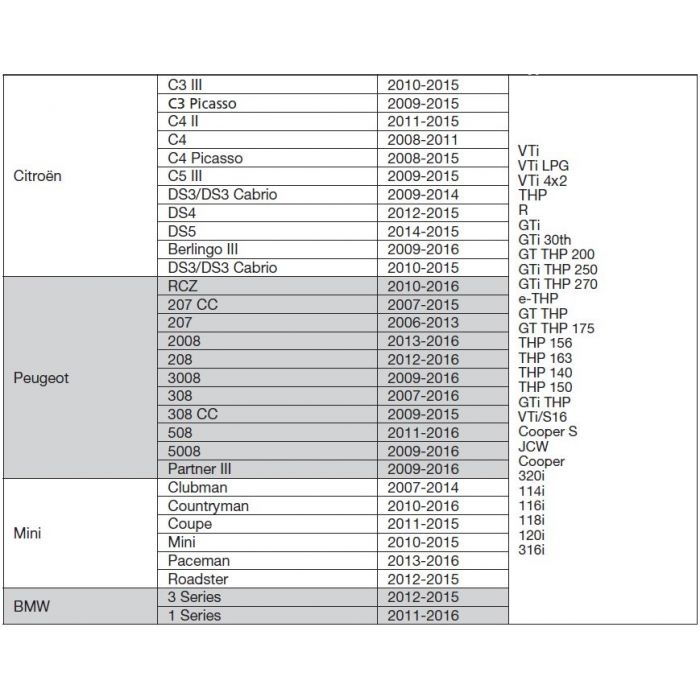 | | | | |
|---|---|---|---|
| Citroën | C3 III | 2010-2015 | VTi VTi LPG VTi 4x2 THP R GTi GTi 30th GT THP 200 GTi THP 250 GTi THP 270 e-THP GT THP GT THP 175 THP 156 THP 163 THP 140 THP 150 GTi THP VTi/S16 Cooper S JCW Cooper 320i 114i 116i 118i 120i 316i |
| | C3 Picasso | 2009-2015 | |
| | C4 II | 2011-2015 | |
| | C4 | 2008-2011 | |
| | C4 Picasso | 2008-2015 | |
| | C5 III | 2009-2015 | |
| | DS3/DS3 Cabrio | 2009-2014 | |
| | DS4 | 2012-2015 | |
| | DS5 | 2014-2015 | |
| | Berlingo III | 2009-2016 | |
| | DS3/DS3 Cabrio | 2010-2015 | |
| Peugeot | RCZ | 2010-2016 | |
| | 207 CC | 2007-2015 | |
| | 207 | 2006-2013 | |
| | 2008 | 2013-2016 | |
| | 208 | 2012-2016 | |
| | 3008 | 2009-2016 | |
| | 308 | 2007-2016 | |
| | 308 CC | 2009-2015 | |
| | 508 | 2011-2016 | |
| | 5008 | 2009-2016 | |
| | Partner III | 2009-2016 | |
| Mini | Clubman | 2007-2014 | |
| | Countryman | 2010-2016 | |
| | Coupe | 2011-2015 | |
| | Mini | 2010-2015 | |
| | Paceman | 2013-2016 | |
| | Roadster | 2012-2015 | |
| BMW | 3 Series | 2012-2015 | |
| | 1 Series | 2011-2016 | |